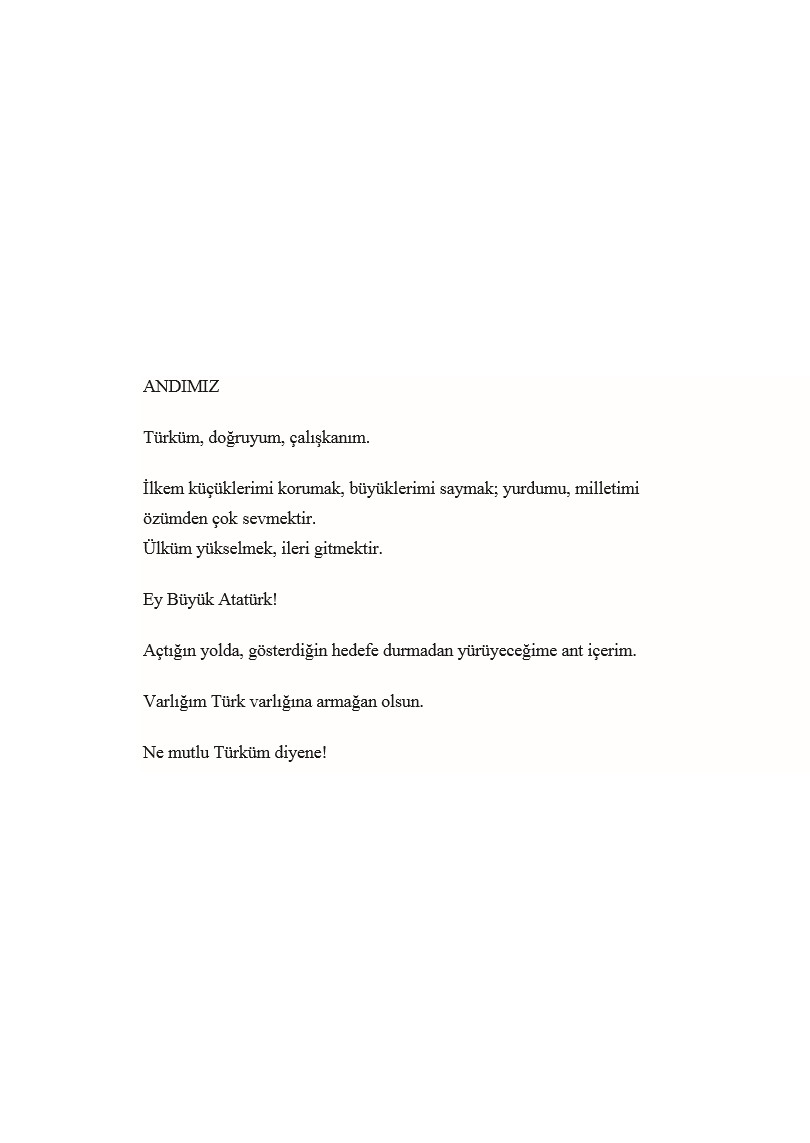 ANDIMIZ

Türküm, doğruyum, çalışkanım.

İlkem küçüklerimi korumak, büyüklerimi saymak; yurdumu, milletimi özümden çok sevmektir.
Ülküm yükselmek, ileri gitmektir.

Ey Büyük Atatürk!

Açtığın yolda, gösterdiğin hedefe durmadan yürüyeceğime ant içerim.

Varlığım Türk varlığına armağan olsun.

Ne mutlu Türküm diyene!